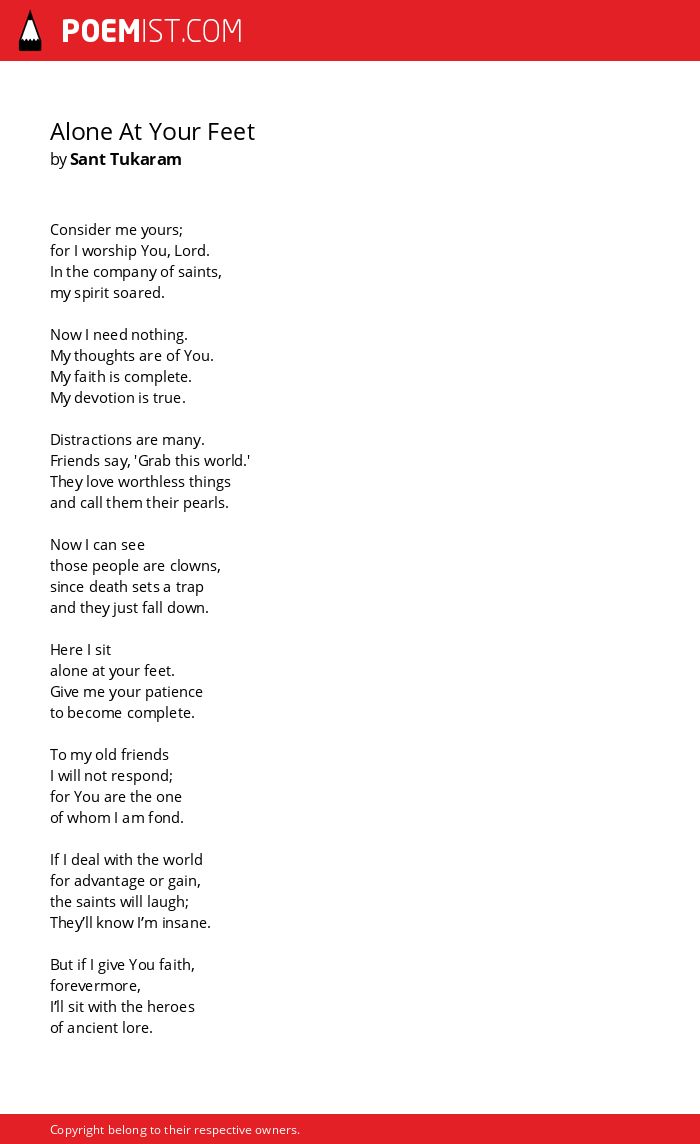 POEMIST.COM

Alone At Your Feet
by Sant Tukaram

Consider me yours;
for I worship You, Lord.
In the company of saints,
my spirit soared.

Now I need nothing.
My thoughts are of You.
My faith is complete.
My devotion is true.

Distractions are many.
Friends say, 'Grab this world.'
They love worthless things
and call them their pearls.

Now I can see
those people are clowns,
since death sets a trap
and they just fall down.

Here I sit
alone at your feet.
Give me your patience
to become complete.

To my old friends
I will not respond;
for You are the one
of whom I am fond.

If I deal with the world
for advantage or gain,
the saints will laugh;
They'll know I'm insane.

But if I give You faith,
forevermore,
I'll sit with the heroes
of ancient lore.

Copyright belong to their respective owners.